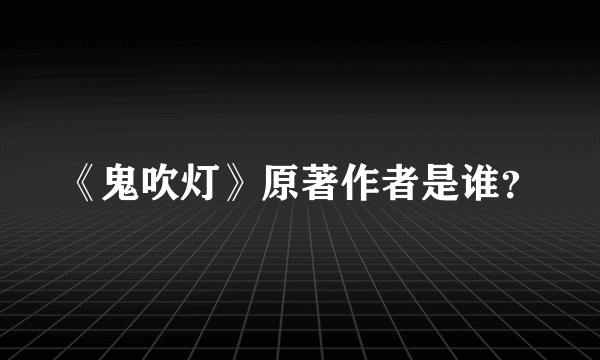 《鬼吹灯》原著作者是谁?